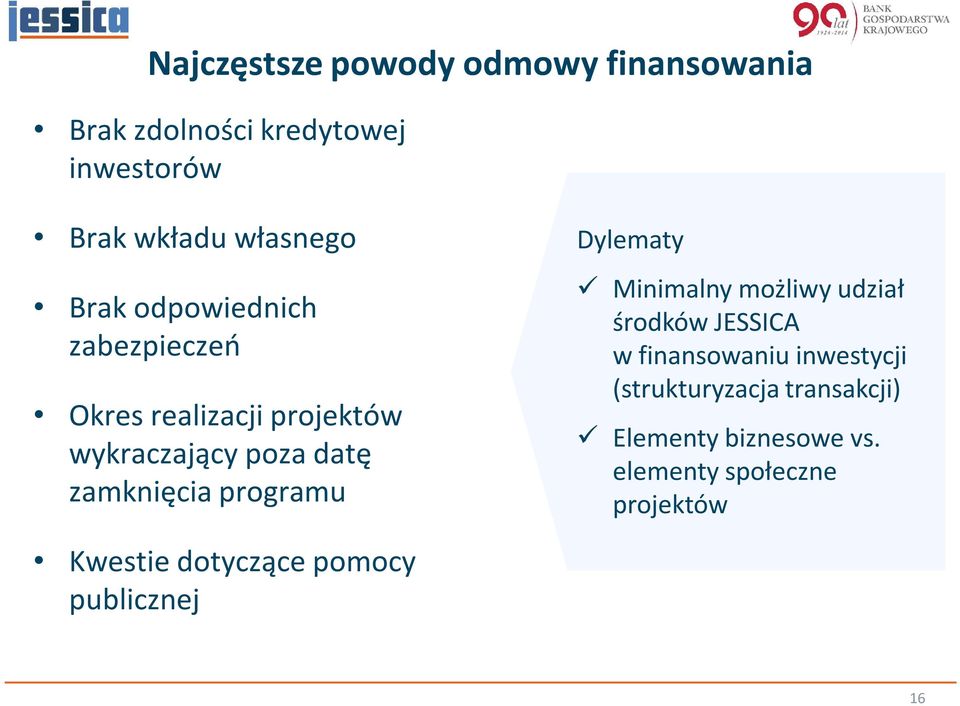 jessica

90 lat 1924-2014 BANK GOSPODARSTWA KRAJOWEGO

Najczęstsze powody odmowy finansowania

• Brak zdolności kredytowej inwestorów

• Brak wkładu własnego

• Brak odpowiednich zabezpieczeń

• Okres realizacji projektów wykraczający poza datę zamknięcia programu

• Kwestie dotyczące pomocy publicznej

Dylematy

✓ Minimalny możliwy udział środków JESSICA w finansowaniu inwestycji (strukturyzacja transakcji)

✓ Elementy biznesowe vs. elementy społeczne projektów

16